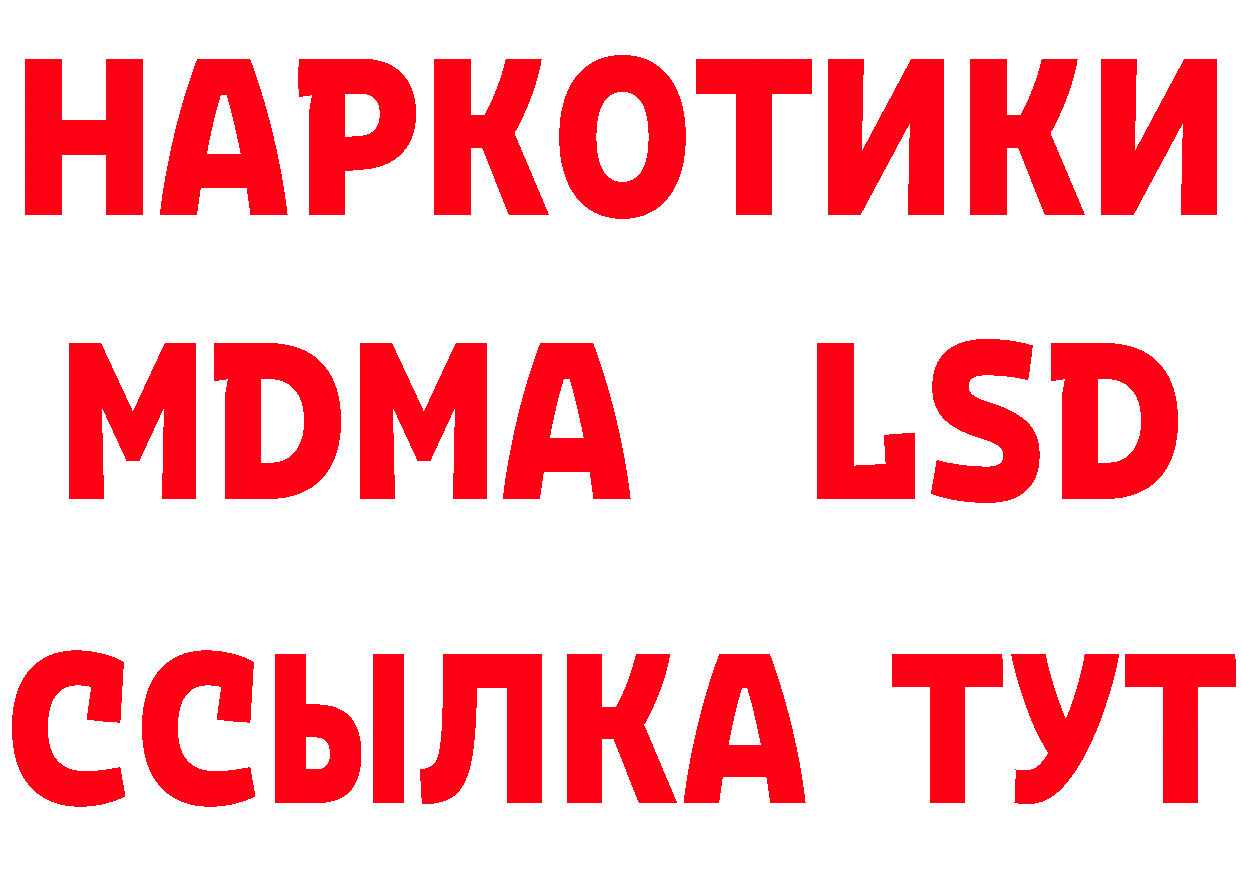 НАРКОТИКИ
MDMA LSD
ССЫЛКА ТУТ